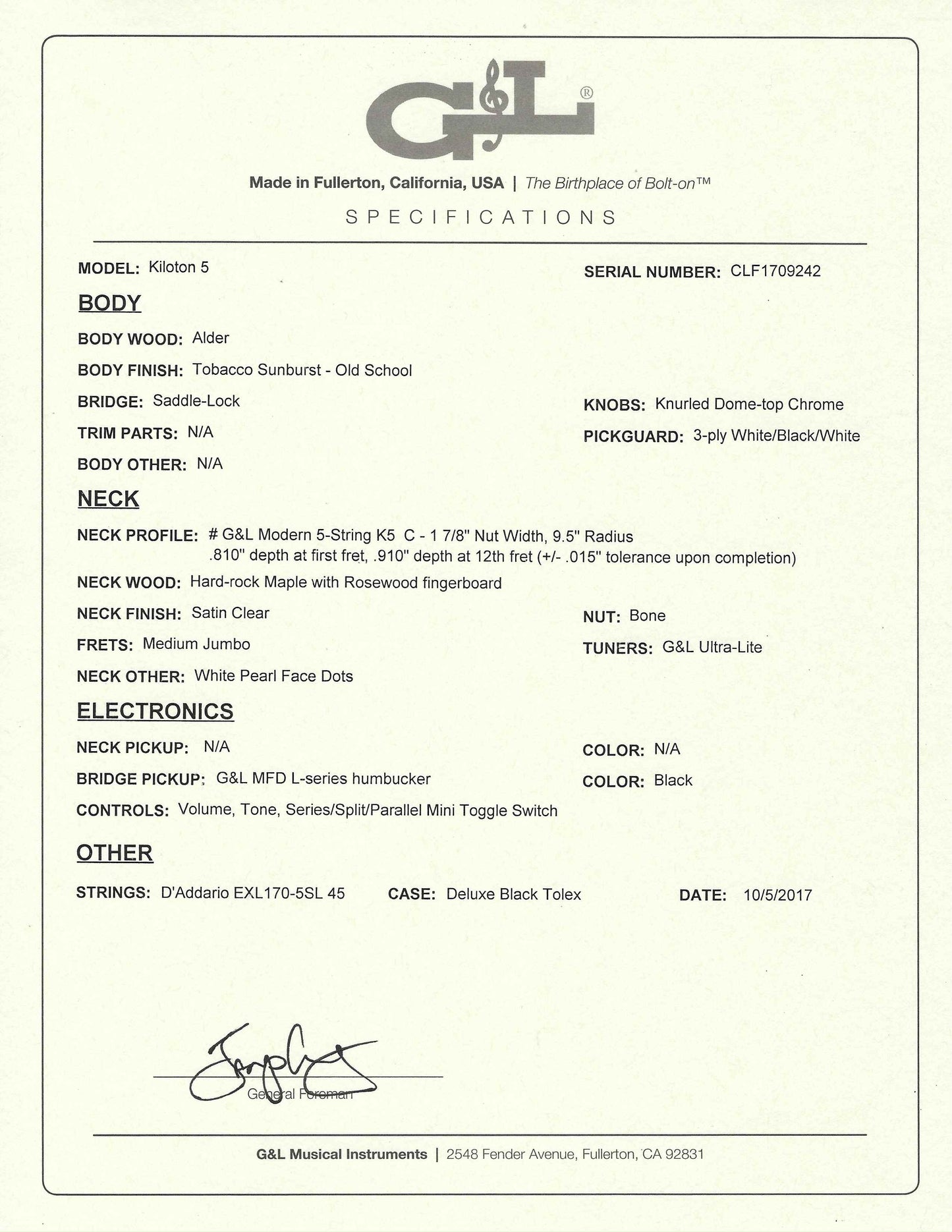 G&L®

Made in Fullerton, California, USA | The Birthplace of Bolt-on™

SPECIFICATIONS

MODEL: Kiloton 5

SERIAL NUMBER: CLF1709242

BODY

BODY WOOD: Alder

BODY FINISH: Tobacco Sunburst - Old School

BRIDGE: Saddle-Lock

KNOBS: Knurled Dome-top Chrome

TRIM PARTS: N/A

PICKGUARD: 3-ply White/Black/White

BODY OTHER: N/A

NECK

NECK PROFILE: # G&L Modern 5-String K5 C - 1 7/8" Nut Width, 9.5" Radius .810" depth at first fret, .910" depth at 12th fret (+/- .015" tolerance upon completion)

NECK WOOD: Hard-rock Maple with Rosewood fingerboard

NECK FINISH: Satin Clear

NUT: Bone

FRETS: Medium Jumbo

TUNERS: G&L Ultra-Lite

NECK OTHER: White Pearl Face Dots

ELECTRONICS

NECK PICKUP: N/A

COLOR: N/A

BRIDGE PICKUP: G&L MFD L-series humbucker

COLOR: Black

CONTROLS: Volume, Tone, Series/Split/Parallel Mini Toggle Switch

OTHER

STRINGS: D'Addario EXL170-5SL 45

CASE: Deluxe Black Tolex

DATE: 10/5/2017

General Foreman

G&L Musical Instruments | 2548 Fender Avenue, Fullerton, CA 92831